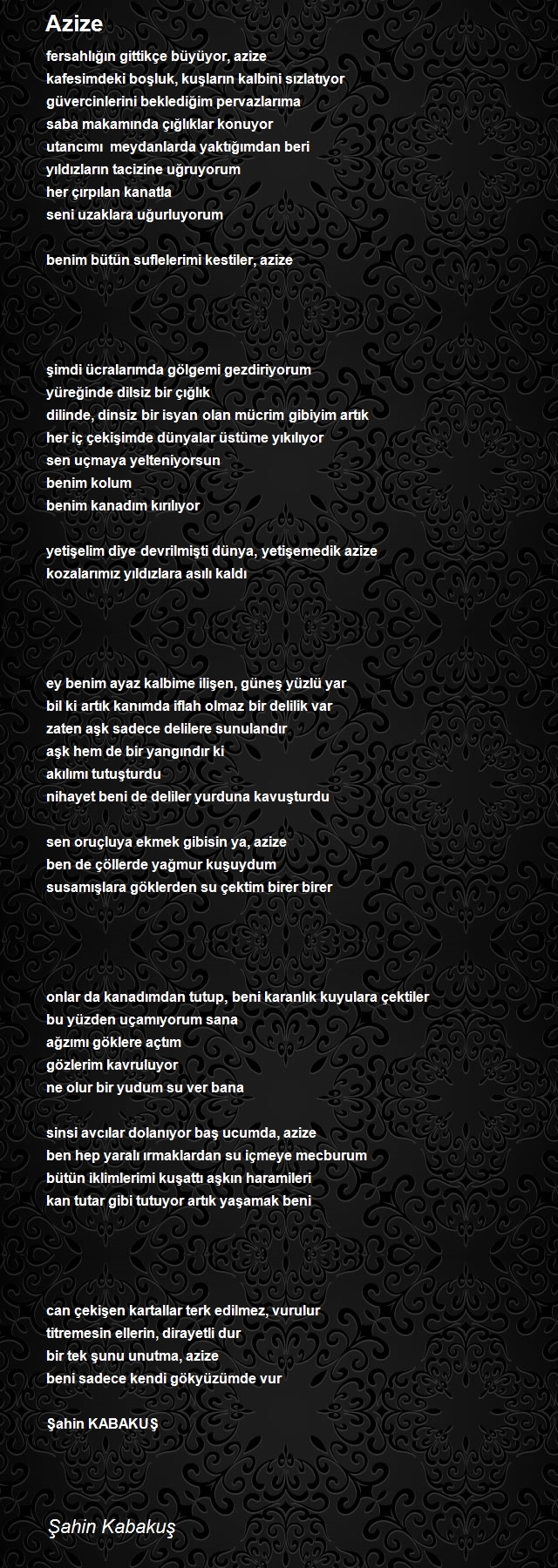 Azize

fersahlığın gittikçe büyüyor, azize
kafesimdeki boşluk, kuşların kalbini sızlatıyor
güvercinlerini beklediğim pervazlarıma
saba makamında çığlıklar konuyor
utancımı meydanlarda yaktığımdan beri
yıldızların tacizine uğruyorum
her çırpılan kanatla
seni uzaklara uğurluyorum

benim bütün suflelerimi kestiler, azize

şimdi ücralarımda gölgemi gezdiriyorum
yüreğinde dilsiz bir çığlık
dilinde, dinsiz bir isyan olan mücrim gibiyim artık
her iç çekişimde dünyalar üstüme yıkılıyor
sen uçmaya yelteniyorsun
benim kolum
benim kanadım kırılıyor

yetişelim diye devrilmişti dünya, yetişemedik azize
kozalarımız yıldızlara asılı kaldı

ey benim ayaz kalbime ilişen, güneş yüzlü yar
bil ki artık kanımda iflah olmaz bir delilik var
zaten aşk sadece delilere sunulandır
aşk hem de bir yangındır ki
akılımı tutuşturdu
nihayet beni de deliler yurduna kavuşturdu

sen oruçluya ekmek gibisin ya, azize
ben de çöllerde yağmur kuşuydum
susamışlara göklerden su çektim birer birer

onlar da kanadımdan tutup, beni karanlık kuyulara çektiler
bu yüzden uçamıyorum sana
ağzımı göklere açtım
gözlerim kavruluyor
ne olur bir yudum su ver bana

sinsi avcılar dolanıyor baş ucumda, azize
ben hep yaralı ırmaklardan su içmeye mecburum
bütün iklimlerimi kuşattı aşkın haramileri
kan tutar gibi tutuyor artık yaşamak beni

can çekişen kartallar terk edilmez, vurulur
titremesin ellerin, dirayetli dur
bir tek şunu unutma, azize
beni sadece kendi gökyüzümde vur

Şahin KABAKUŞ

Şahin Kabakuş